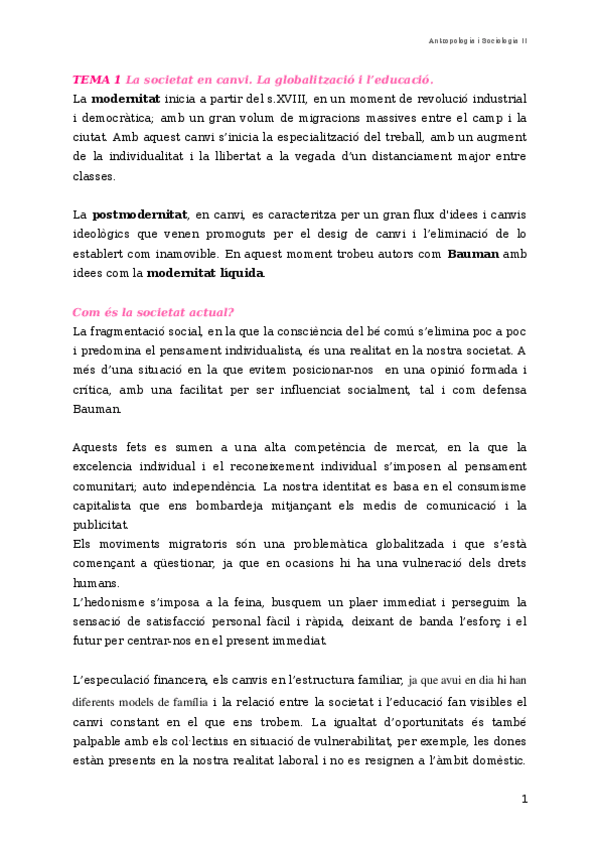 Antropologia i Sociologia II

TEMA 1 La societat en canvi. La globalització i l'educació.

La modernitat inicia a partir del s.XVIII, en un moment de revolució industrial i democràtica; amb un gran volum de migracions massives entre el camp i la ciutat. Amb aquest canvi s'inicia la especialització del treball, amb un augment de la individualitat i la llibertat a la vegada d'un distanciament major entre classes.

La postmodernitat, en canvi, es caracteritza per un gran flux d'idees i canvis ideològics que venen promoguts per el desig de canvi i l'eliminació de lo establert com inamovible. En aquest moment trobeu autors com Bauman amb idees com la modernitat liquida.

Com és la societat actual?

La fragmentació social, en la que la consciència del bé comú s'elimina poc a poc i predomina el pensament individualista, és una realitat en la nostra societat. A més d'una situació en la que evitem posicionar-nos en una opinió formada i crítica, amb una facilitat per ser influenciat socialment, tal i com defensa Bauman.

Aquests fets es sumen a una alta competència de mercat, en la que la excelencia individual i el reconeixement individual s'imposen al pensament comunitari; auto independència. La nostra identitat es basa en el consumisme capitalista que ens bombardeja mitjançant els medis de comunicació i la publicitat.
Els moviments migratoris són una problemàtica globalitzada i que s'està començant a qüestionar, ja que en ocasions hi ha una vulneració dels drets humans.
L'hedonisme s'imposa a la feina, busquem un plaer immediat i perseguim la sensació de satisfacció personal fàcil i ràpida, deixant de banda l'esforç i el futur per centrar-nos en el present immediat.

L'especulació financera, els canvis en l'estructura familiar, ja que avui en dia hi han diferents models de família i la relació entre la societat i l'educació fan visibles el canvi constant en el que ens trobem. La igualtat d'oportunitats és també palpable amb els col·lectius en situació de vulnerabilitat, per exemple, les dones estàn presents en la nostra realitat laboral i no es resignen a l'àmbit domèstic.

1